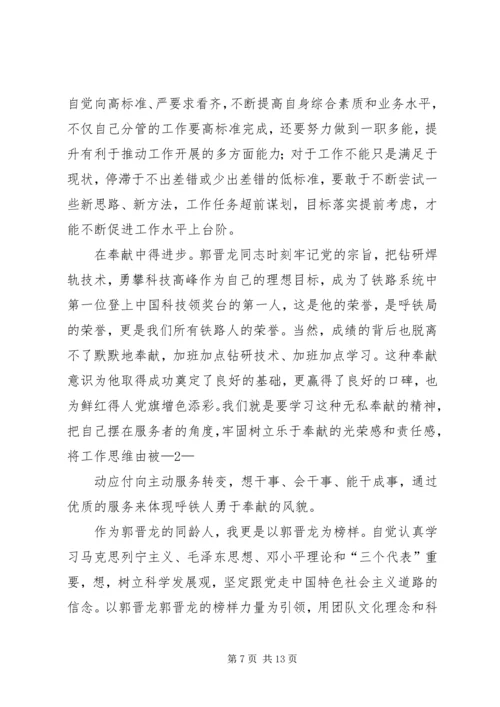 自觉向高标准、严要求看齐，不断提高自身综合素质和业务水平，不仅自己分管的工作要高标准完成，还要努力做到一职多能，提升有利于推动工作开展的多方面能力；对于工作不能只是满足于现状，停滞于不出差错或少出差错的低标准，要敢于不断尝试一些新思路、新方法，工作任务超前谋划，目标落实提前考虑，才能不断促进工作水平上台阶。

在奉献中得进步。郭晋龙同志时刻牢记党的宗旨，把钻研焊轨技术，勇攀科技高峰作为自己的理想目标，成为了铁路系统中第一位登上中国科技领奖台的第一人，这是他的荣誉，是呼铁局的荣誉，更是我们所有铁路人的荣誉。当然，成绩的背后也脱离不了默默地奉献，加班加点钻研技术、加班加点学习。这种奉献意识为他取得成功奠定了良好的基础，更赢得了良好的口碑，也为鲜红得人党旗增色添彩。我们就是要学习这种无私奉献的精神，把自己摆在服务者的角度，牢固树立乐于奉献的光荣感和责任感，将工作思维由被—2—

动应付向主动服务转变，想干事、会干事、能干成事，通过优质的服务来体现呼铁人勇于奉献的风貌。

作为郭晋龙的同龄人，我更是以郭晋龙为榜样。自觉认真学习马克思列宁主义、毛泽东思想、邓小平理论和“三个代表”重要，想，树立科学发展观，坚定跟党走中国特色社会主义道路的信念。以郭晋龙郭晋龙的榜样力量为引领，用团队文化理念和科

第 7 页 共 13 页